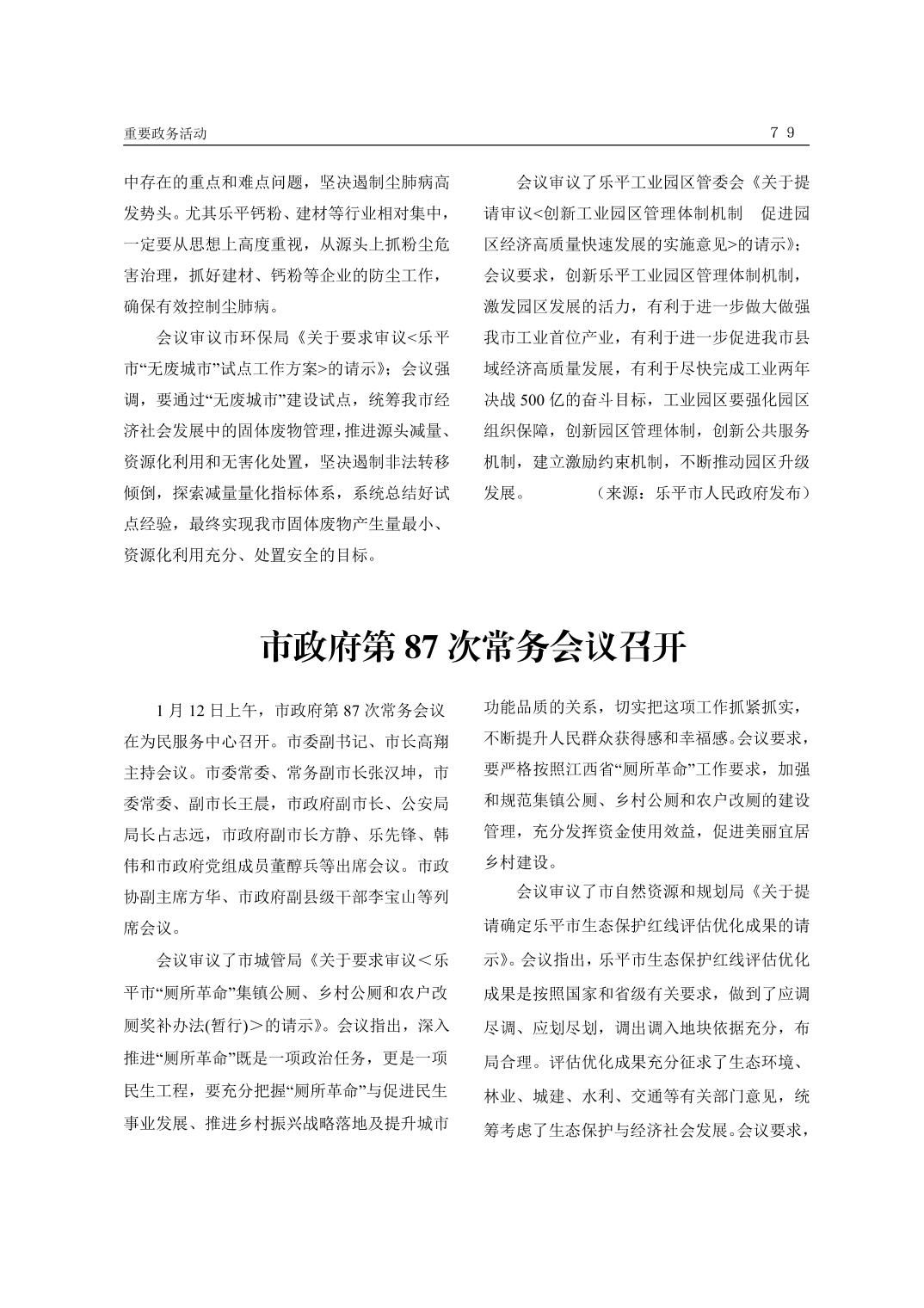 重要政务活动

79

中存在的重点和难点问题，坚决遏制尘肺病高发势头。尤其乐平钙粉、建材等行业相对集中，一定要从思想上高度重视，从源头上抓粉尘危害治理，抓好建材、钙粉等企业的防尘工作，确保有效控制尘肺病。

会议审议市环保局《关于要求审议<乐平市“无废城市”试点工作方案>的请示》；会议强调，要通过“无废城市”建设试点，统筹我市经济社会发展中的固体废物管理，推进源头减量、资源化利用和无害化处置，坚决遏制非法转移倾倒，探索减量量化指标体系，系统总结好试点经验，最终实现我市固体废物产生量最小、资源化利用充分、处置安全的目标。

会议审议了乐平工业园区管委会《关于提请审议<创新工业园区管理体制机制　促进园区经济高质量快速发展的实施意见>的请示》；会议要求，创新乐平工业园区管理体制机制，激发园区发展的活力，有利于进一步做大做强我市工业首位产业，有利于进一步促进我市县域经济高质量发展，有利于尽快完成工业两年决战500亿的奋斗目标，工业园区要强化园区组织保障，创新园区管理体制，创新公共服务机制，建立激励约束机制，不断推动园区升级发展。　　（来源：乐平市人民政府发布）

市政府第87次常务会议召开

1月12日上午，市政府第87次常务会议在为民服务中心召开。市委副书记、市长高翔主持会议。市委常委、常务副市长张汉坤，市委常委、副市长王晨，市政府副市长、公安局局长占志远，市政府副市长方静、乐先锋、韩伟和市政府党组成员董醇兵等出席会议。市政协副主席方华、市政府副县级干部李宝山等列席会议。

会议审议了市城管局《关于要求审议＜乐平市“厕所革命”集镇公厕、乡村公厕和农户改厕奖补办法(暂行)＞的请示》。会议指出，深入推进“厕所革命”既是一项政治任务，更是一项民生工程，要充分把握“厕所革命”与促进民生事业发展、推进乡村振兴战略落地及提升城市功能品质的关系，切实把这项工作抓紧抓实，不断提升人民群众获得感和幸福感。会议要求，要严格按照江西省“厕所革命”工作要求，加强和规范集镇公厕、乡村公厕和农户改厕的建设管理，充分发挥资金使用效益，促进美丽宜居乡村建设。

会议审议了市自然资源和规划局《关于提请确定乐平市生态保护红线评估优化成果的请示》。会议指出，乐平市生态保护红线评估优化成果是按照国家和省级有关要求，做到了应调尽调、应划尽划，调出调入地块依据充分，布局合理。评估优化成果充分征求了生态环境、林业、城建、水利、交通等有关部门意见，统筹考虑了生态保护与经济社会发展。会议要求，